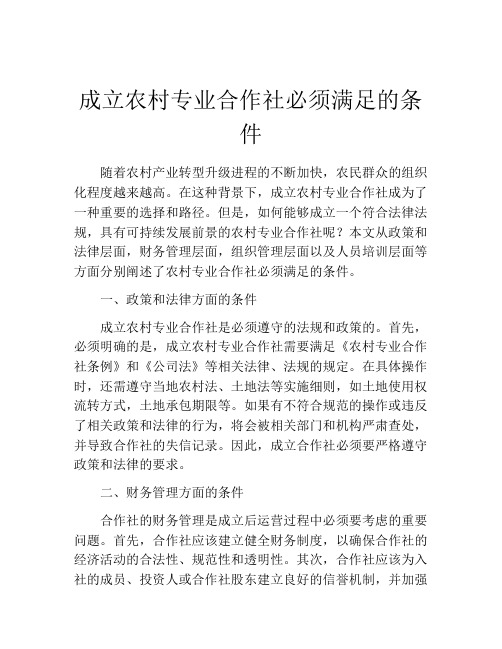 成立农村专业合作社必须满足的条件

随着农村产业转型升级进程的不断加快，农民群众的组织化程度越来越高。在这种背景下，成立农村专业合作社成为了一种重要的选择和路径。但是，如何能够成立一个符合法律法规，具有可持续发展前景的农村专业合作社呢？本文从政策和法律层面，财务管理层面，组织管理层面以及人员培训层面等方面分别阐述了农村专业合作社必须满足的条件。

一、政策和法律方面的条件

成立农村专业合作社是必须遵守的法规和政策的。首先，必须明确的是，成立农村专业合作社需要满足《农村专业合作社条例》和《公司法》等相关法律、法规的规定。在具体操作时，还需遵守当地农村法、土地法等实施细则，如土地使用权流转方式，土地承包期限等。如果有不符合规范的操作或违反了相关政策和法律的行为，将会被相关部门和机构严肃查处，并导致合作社的失信记录。因此，成立合作社必须要严格遵守政策和法律的要求。

二、财务管理方面的条件

合作社的财务管理是成立后运营过程中必须要考虑的重要问题。首先，合作社应该建立健全财务制度，以确保合作社的经济活动的合法性、规范性和透明性。其次，合作社应该为入社的成员、投资人或合作社股东建立良好的信誉机制，并加强